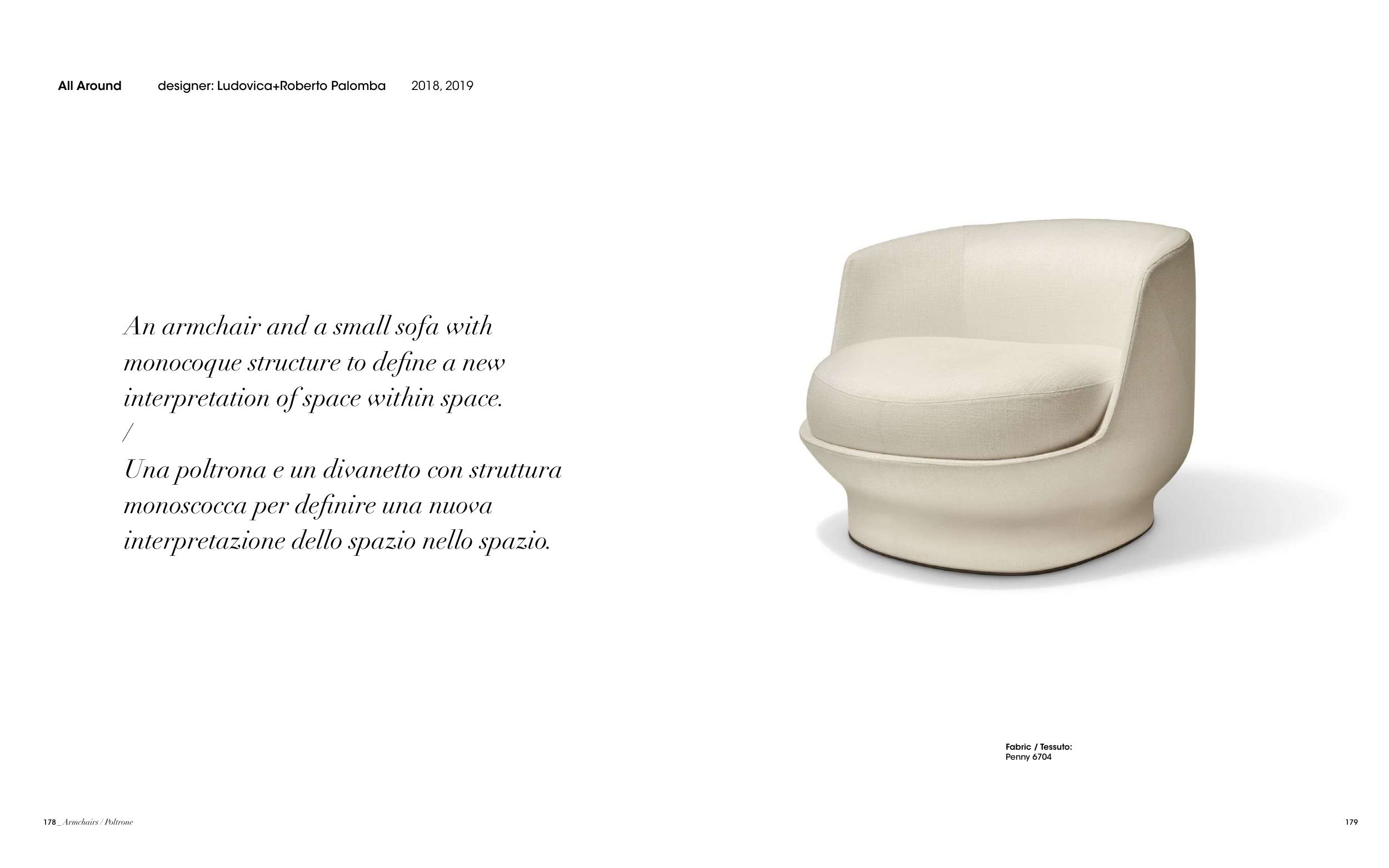 All Around designer: Ludovica+Roberto Palomba 2018, 2019

An armchair and a small sofa with monocoque structure to define a new interpretation of space within space.
/
Una poltrona e un divanetto con struttura monoscocca per definire una nuova interpretazione dello spazio nello spazio.

Fabric / Tessuto:
Penny 6704

178 _ Armchairs / Poltrone

179